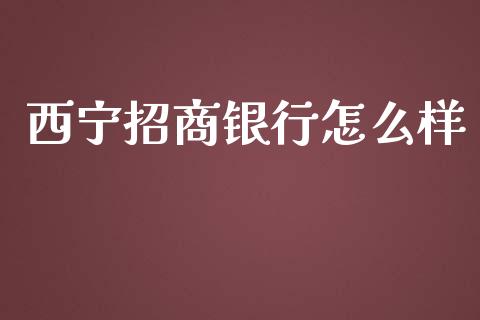 西宁招商银行怎么样